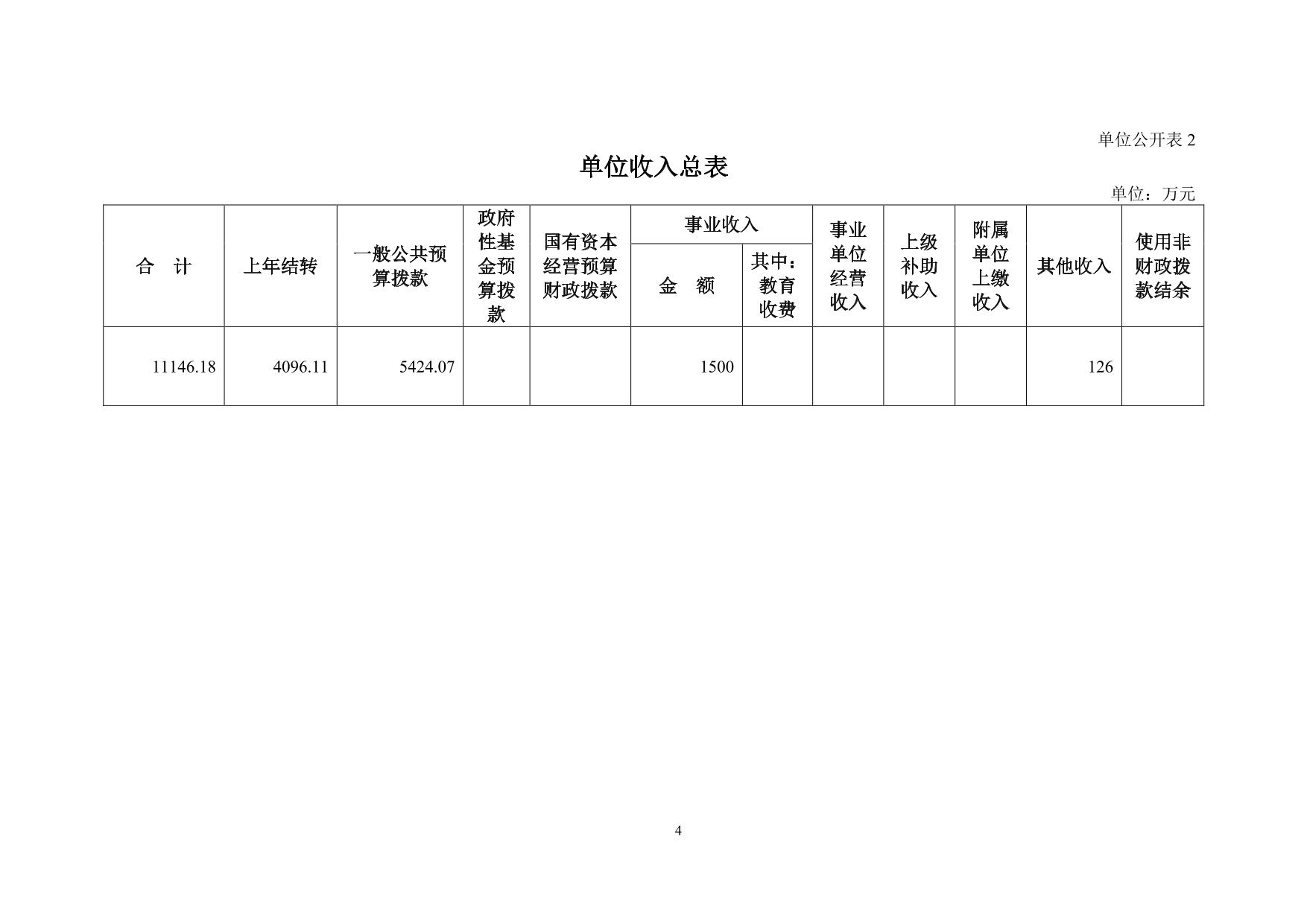 单位公开表 2

单位收入总表

单位：万元

| 合　计 | 上年结转 | 一般公共预算拨款 | 政府性基金预算拨款 | 国有资本经营预算财政拨款 | 事业收入 金　额 | 事业收入 其中：教育收费 | 事业单位经营收入 | 上级补助收入 | 附属单位上缴收入 | 其他收入 | 使用非财政拨款结余 |
|---|---|---|---|---|---|---|---|---|---|---|---|
| 11146.18 | 4096.11 | 5424.07 | | | 1500 | | | | | 126 | |

4